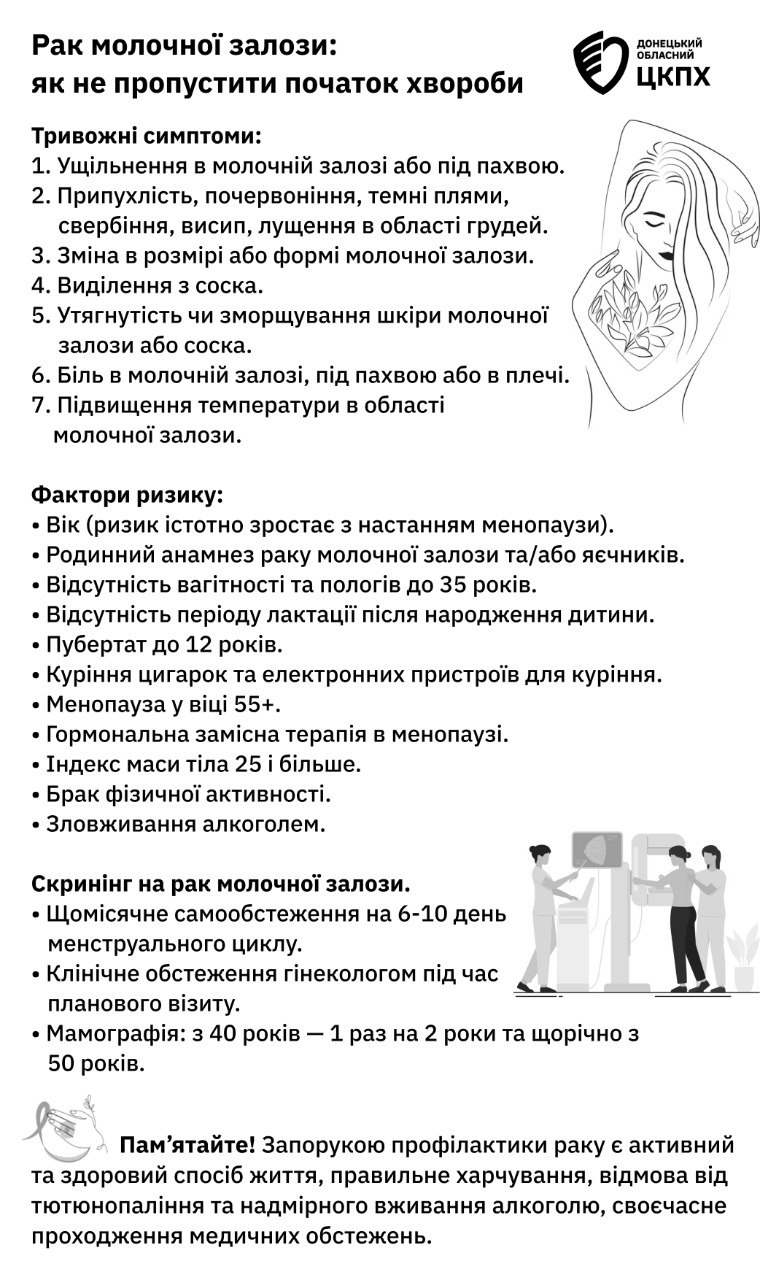 Рак молочної залози: як не пропустити початок хвороби

ДОНЕЦЬКИЙ ОБЛАСНИЙ ЦКПХ

Тривожні симптоми:
1. Ущільнення в молочній залозі або під пахвою.
2. Припухлість, почервоніння, темні плями, свербіння, висип, лущення в області грудей.
3. Зміна в розмірі або формі молочної залози.
4. Виділення з соска.
5. Утягнутість чи зморщування шкіри молочної залози або соска.
6. Біль в молочній залозі, під пахвою або в плечі.
7. Підвищення температури в області молочної залози.

Фактори ризику:
• Вік (ризик істотно зростає з настанням менопаузи).
• Родинний анамнез раку молочної залози та/або яєчників.
• Відсутність вагітності та пологів до 35 років.
• Відсутність періоду лактації після народження дитини.
• Пубертат до 12 років.
• Куріння цигарок та електронних пристроїв для куріння.
• Менопауза у віці 55+.
• Гормональна замісна терапія в менопаузі.
• Індекс маси тіла 25 і більше.
• Брак фізичної активності.
• Зловживання алкоголем.

Скринінг на рак молочної залози.
• Щомісячне самообстеження на 6-10 день менструального циклу.
• Клінічне обстеження гінекологом під час планового візиту.
• Мамографія: з 40 років — 1 раз на 2 роки та щорічно з 50 років.

Пам'ятайте! Запорукою профілактики раку є активний та здоровий спосіб життя, правильне харчування, відмова від тютюнопаління та надмірного вживання алкоголю, своєчасне проходження медичних обстежень.